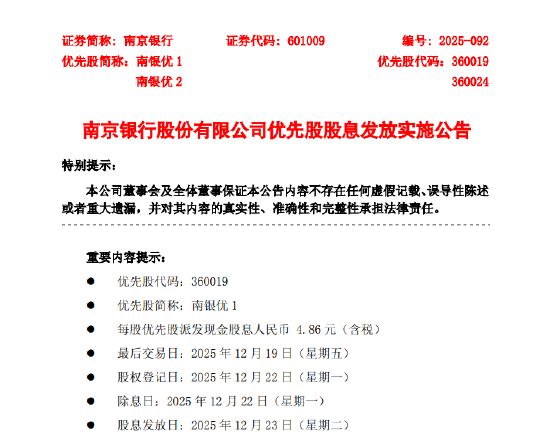 证券简称：南京银行　　证券代码：601009　　编号：2025-092
优先股简称：南银优 1　　优先股代码：360019
南银优 2　　360024

南京银行股份有限公司优先股股息发放实施公告

特别提示：

本公司董事会及全体董事保证本公告内容不存在任何虚假记载、误导性陈述或者重大遗漏，并对其内容的真实性、准确性和完整性承担法律责任。

重要内容提示：

● 优先股代码：360019
● 优先股简称：南银优 1
● 每股优先股派发现金股息人民币 4.86 元（含税）
● 最后交易日：2025 年 12 月 19 日（星期五）
● 股权登记日：2025 年 12 月 22 日（星期一）
● 除息日：2025 年 12 月 22 日（星期一）
● 股息发放日：2025 年 12 月 23 日（星期二）